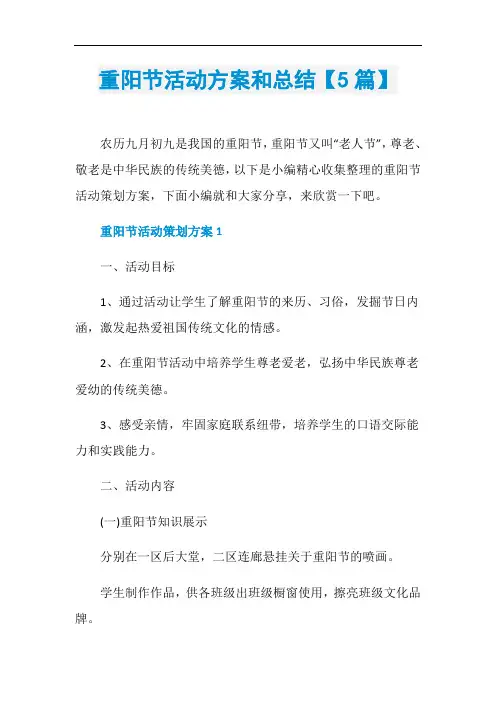 重阳节活动方案和总结【5篇】

农历九月初九是我国的重阳节，重阳节又叫“老人节”，尊老、敬老是中华民族的传统美德，以下是小编精心收集整理的重阳节活动策划方案，下面小编就和大家分享，来欣赏一下吧。

重阳节活动策划方案1

一、活动目标

1、通过活动让学生了解重阳节的来历、习俗，发掘节日内涵，激发起热爱祖国传统文化的情感。

2、在重阳节活动中培养学生尊老爱老，弘扬中华民族尊老爱幼的传统美德。

3、感受亲情，牢固家庭联系纽带，培养学生的口语交际能力和实践能力。

二、活动内容

(一)重阳节知识展示

分别在一区后大堂，二区连廊悬挂关于重阳节的喷画。

学生制作作品，供各班级出班级橱窗使用，擦亮班级文化品牌。